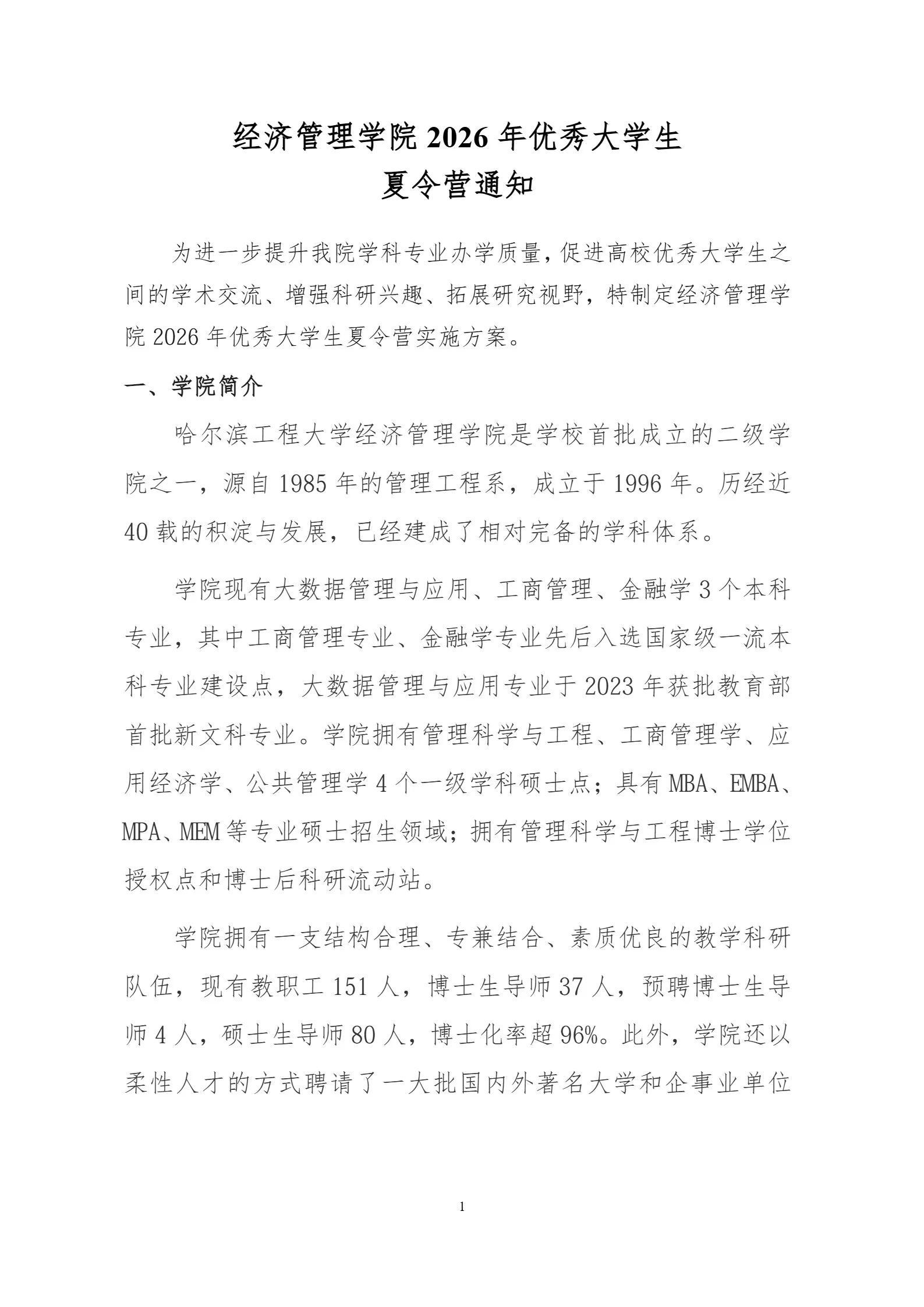 经济管理学院 2026 年优秀大学生
夏令营通知

为进一步提升我院学科专业办学质量，促进高校优秀大学生之间的学术交流、增强科研兴趣、拓展研究视野，特制定经济管理学院 2026 年优秀大学生夏令营实施方案。

一、学院简介

哈尔滨工程大学经济管理学院是学校首批成立的二级学院之一，源自 1985 年的管理工程系，成立于 1996 年。历经近 40 载的积淀与发展，已经建成了相对完备的学科体系。

学院现有大数据管理与应用、工商管理、金融学 3 个本科专业，其中工商管理专业、金融学专业先后入选国家级一流本科专业建设点，大数据管理与应用专业于 2023 年获批教育部首批新文科专业。学院拥有管理科学与工程、工商管理学、应用经济学、公共管理学 4 个一级学科硕士点；具有 MBA、EMBA、MPA、MEM 等专业硕士招生领域；拥有管理科学与工程博士学位授权点和博士后科研流动站。

学院拥有一支结构合理、专兼结合、素质优良的教学科研队伍，现有教职工 151 人，博士生导师 37 人，预聘博士生导师 4 人，硕士生导师 80 人，博士化率超 96%。此外，学院还以柔性人才的方式聘请了一大批国内外著名大学和企事业单位

1